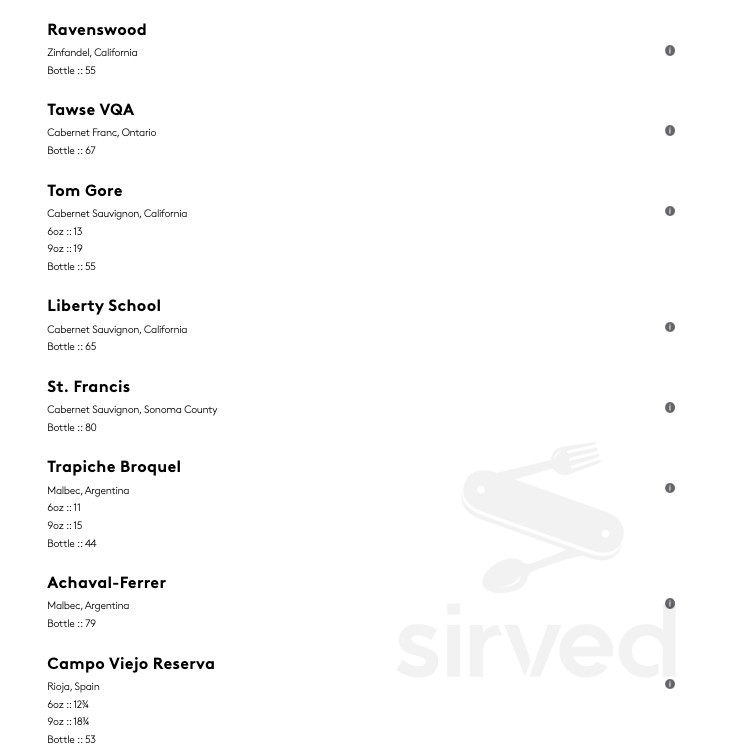 Ravenswood
Zinfandel, California
Bottle :: 55

Tawse VQA
Cabernet Franc, Ontario
Bottle :: 67

Tom Gore
Cabernet Sauvignon, California
6oz :: 13
9oz :: 19
Bottle :: 55

Liberty School
Cabernet Sauvignon, California
Bottle :: 65

St. Francis
Cabernet Sauvignon, Sonoma County
Bottle :: 80

Trapiche Broquel
Malbec, Argentina
6oz :: 11
9oz :: 15
Bottle :: 44

Achaval-Ferrer
Malbec, Argentina
Bottle :: 79

Campo Viejo Reserva
Rioja, Spain
6oz :: 12¼
9oz :: 18¼
Bottle :: 53

sirved